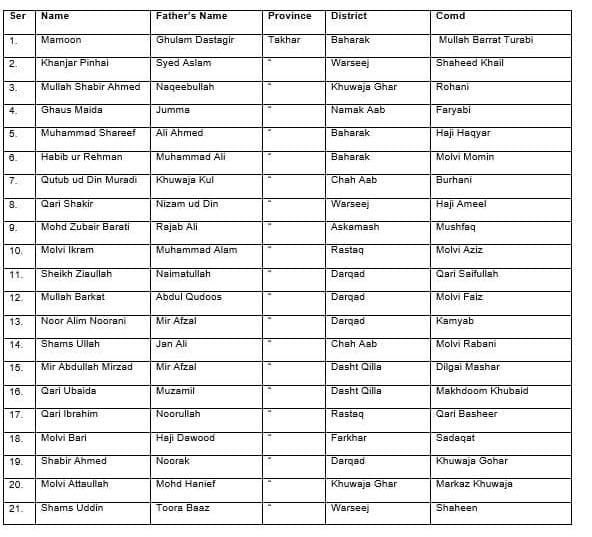 | Ser | Name | Father's Name | Province | District | Comd |
|---|---|---|---|---|---|
| 1. | Mamoon | Ghulam Dastagir | Takhar | Baharak | Mullah Barrat Turabi |
| 2. | Khanjar Pinhai | Syed Aslam | " | Warseej | Shaheed Khail |
| 3. | Mullah Shabir Ahmed | Naqeebullah | " | Khuwaja Ghar | Rohani |
| 4. | Ghaus Maida | Jumma | " | Namak Aab | Faryabi |
| 5. | Muhammad Shareef | Ali Ahmed | " | Baharak | Haji Haqyar |
| 6. | Habib ur Rehman | Muhammad Ali | " | Baharak | Molvi Momin |
| 7. | Qutub ud Din Muradi | Khuwaja Kul | " | Chah Aab | Burhani |
| 8. | Qari Shakir | Nizam ud Din | " | Warseej | Haji Ameel |
| 9. | Mohd Zubair Barati | Rajab Ali | " | Askamash | Mushfaq |
| 10. | Molvi Ikram | Muhammad Alam | " | Rastaq | Molvi Aziz |
| 11. | Sheikh Ziaullah | Naimatullah | " | Darqad | Qari Saifullah |
| 12. | Mullah Barkat | Abdul Qudoos | " | Darqad | Molvi Faiz |
| 13. | Noor Alim Noorani | Mir Afzal | " | Darqad | Kamyab |
| 14. | Shams Ullah | Jan Ali | " | Chah Aab | Molvi Rabani |
| 15. | Mir Abdullah Mirzad | Mir Afzal | " | Dasht Qilla | Dilgai Mashar |
| 16. | Qari Ubaida | Muzamil | " | Dasht Qilla | Makhdoom Khubaid |
| 17. | Qari Ibrahim | Noorullah | " | Rastaq | Qari Basheer |
| 18. | Molvi Bari | Haji Dawood | " | Farkhar | Sadaqat |
| 19. | Shabir Ahmed | Noorak | " | Darqad | Khuwaja Gohar |
| 20. | Molvi Attaullah | Mohd Hanief | " | Khuwaja Ghar | Markaz Khuwaja |
| 21. | Shams Uddin | Toora Baaz | " | Warseej | Shaheen |